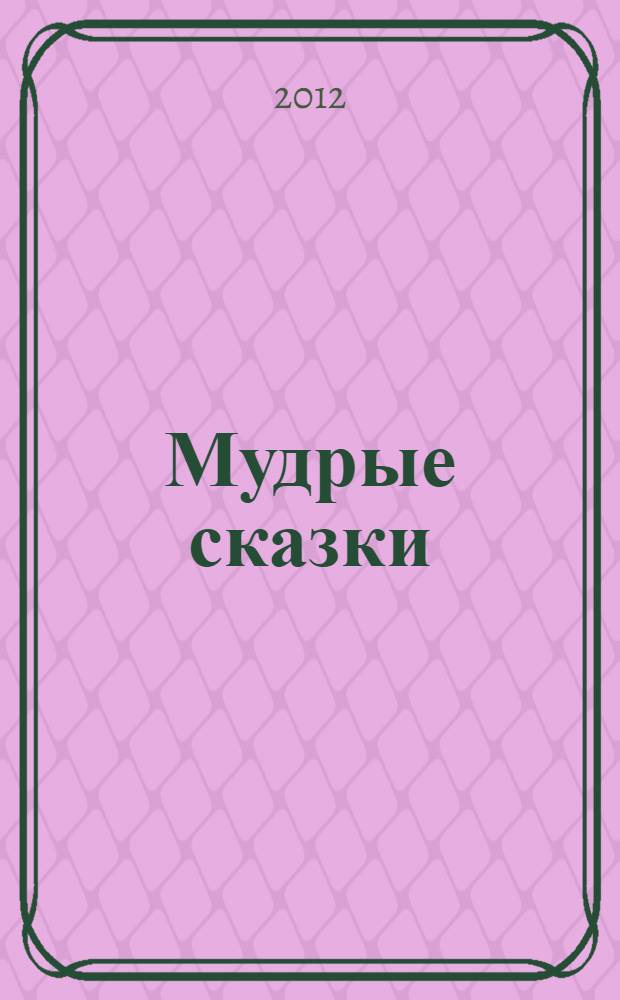 2012

Мудрые сказки